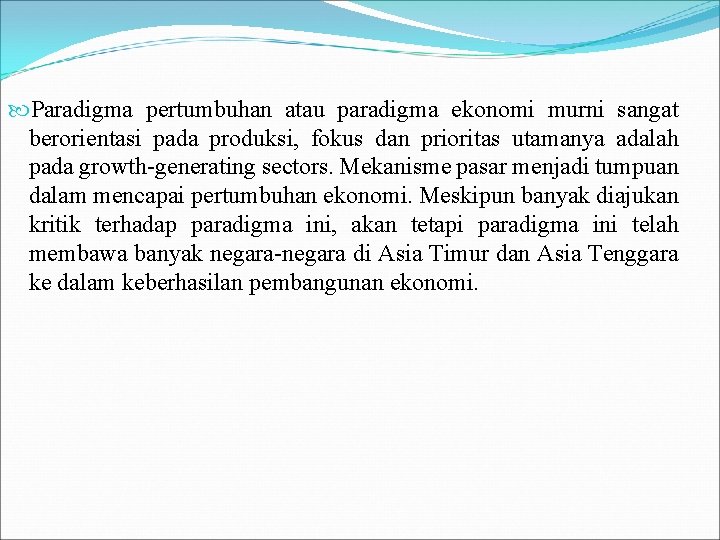 Paradigma pertumbuhan atau paradigma ekonomi murni sangat berorientasi pada produksi, fokus dan prioritas utamanya adalah pada growth-generating sectors. Mekanisme pasar menjadi tumpuan dalam mencapai pertumbuhan ekonomi. Meskipun banyak diajukan kritik terhadap paradigma ini, akan tetapi paradigma ini telah membawa banyak negara-negara di Asia Timur dan Asia Tenggara ke dalam keberhasilan pembangunan ekonomi.